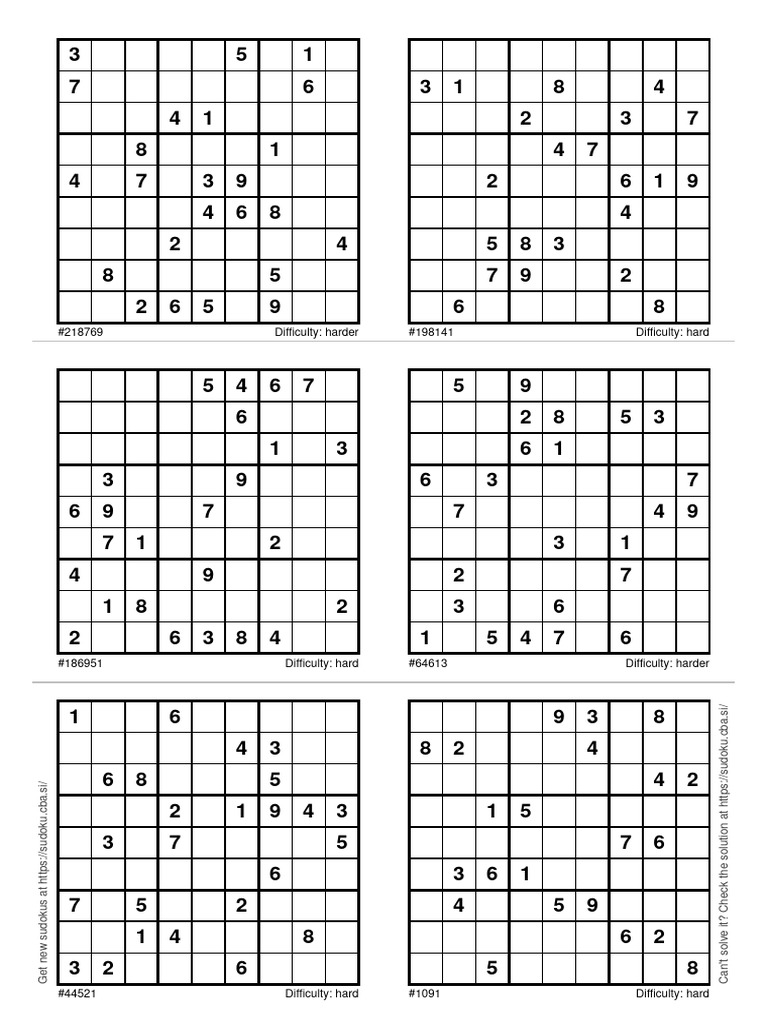 | 3 | | | | | 5 | | 1 | |
|---|---|---|---|---|---|---|---|---|
| 7 | | | | | | | 6 | |
| | | | 4 | 1 | | | | |
| | | 8 | | | | 1 | | |
| 4 | | 7 | | 3 | 9 | | | |
| | | | | 4 | 6 | 8 | | |
| | | | 2 | | | | | 4 |
| | 8 | | | | | 5 | | |
| | | 2 | 6 | 5 | | 9 | | |

#218769 Difficulty: harder

| | | | | | | | | |
|---|---|---|---|---|---|---|---|---|
| 3 | 1 | | | 8 | | | 4 | |
| | | | 2 | | | 3 | | 7 |
| | | | | 4 | 7 | | | |
| | | 2 | | | | 6 | 1 | 9 |
| | | | | | | 4 | | |
| | | 5 | 8 | 3 | | | | |
| | | 7 | 9 | | | 2 | | |
| | 6 | | | | | | 8 | |

#198141 Difficulty: hard

| | | | | 5 | 4 | 6 | 7 | |
|---|---|---|---|---|---|---|---|---|
| | | | | | 6 | | | |
| | | | | | | 1 | | 3 |
| | 3 | | | | 9 | | | |
| 6 | 9 | | | 7 | | | | |
| | 7 | 1 | | | | 2 | | |
| 4 | | | | 9 | | | | |
| | 1 | 8 | | | | | | 2 |
| 2 | | | 6 | 3 | 8 | 4 | | |

#186951 Difficulty: hard

| | 5 | | 9 | | | | | |
|---|---|---|---|---|---|---|---|---|
| | | | 2 | 8 | | 5 | 3 | |
| | | | 6 | 1 | | | | |
| 6 | | 3 | | | | | | 7 |
| | 7 | | | | | | 4 | 9 |
| | | | | 3 | | 1 | | |
| | 2 | | | | | 7 | | |
| | 3 | | | 6 | | | | |
| 1 | | 5 | 4 | 7 | | 6 | | |

#64613 Difficulty: harder

Get new sudokus at https://sudoku.cba.si/

| 1 | | | 6 | | | | | |
|---|---|---|---|---|---|---|---|---|
| | | | | | 4 | 3 | | |
| | 6 | 8 | | | | 5 | | |
| | | | 2 | | 1 | 9 | 4 | 3 |
| | 3 | | 7 | | | | | 5 |
| | | | | | | 6 | | |
| 7 | | 5 | | | 2 | | | |
| | | 1 | 4 | | | | 8 | |
| 3 | 2 | | | | 6 | | | |

#44521 Difficulty: hard

| | | | | 9 | 3 | | 8 | |
|---|---|---|---|---|---|---|---|---|
| 8 | 2 | | | | 4 | | | |
| | | | | | | | 4 | 2 |
| | | 1 | 5 | | | | | |
| | | | | | | 7 | 6 | |
| | 3 | 6 | 1 | | | | | |
| | 4 | | | 5 | 9 | | | |
| | | | | | | 6 | 2 | |
| | | 5 | | | | | | 8 |

#1091 Difficulty: hard

Can't solve it? Check the solution at https://sudoku.cba.si/